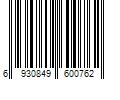 6 930849 600762